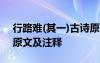 行路难(其一)古诗原
原文及注释